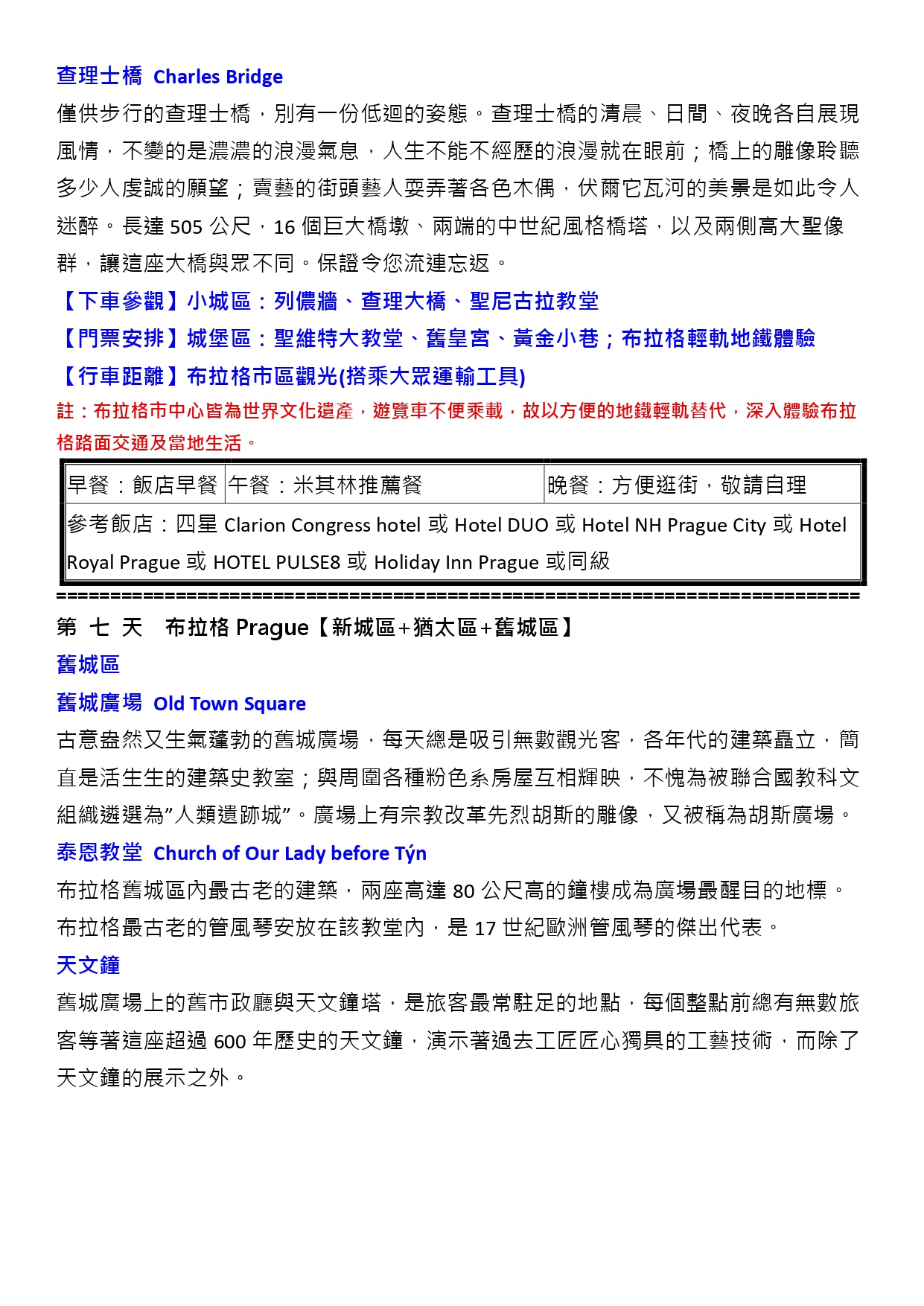 查理士橋 Charles Bridge

僅供步行的查理士橋，別有一份低迴的姿態。查理士橋的清晨、日間、夜晚各自展現風情，不變的是濃濃的浪漫氣息，人生不能不經歷的浪漫就在眼前；橋上的雕像聆聽多少人虔誠的願望；賣藝的街頭藝人耍弄著各色木偶，伏爾它瓦河的美景是如此令人迷醉。長達 505 公尺，16 個巨大橋墩、兩端的中世紀風格橋塔，以及兩側高大聖像群，讓這座大橋與眾不同。保證令您流連忘返。

【下車參觀】小城區：列儂牆、查理大橋、聖尼古拉教堂

【門票安排】城堡區：聖維特大教堂、舊皇宮、黃金小巷；布拉格輕軌地鐵體驗

【行車距離】布拉格市區觀光(搭乘大眾運輸工具)

註：布拉格市中心皆為世界文化遺產，遊覽車不便乘載，故以方便的地鐵輕軌替代，深入體驗布拉格路面交通及當地生活。

| 早餐：飯店早餐 | 午餐：米其林推薦餐 | 晚餐：方便逛街，敬請自理 |
|---|---|---|
| 參考飯店：四星 Clarion Congress hotel 或 Hotel DUO 或 Hotel NH Prague City 或 Hotel Royal Prague 或 HOTEL PULSE8 或 Holiday Inn Prague 或同級 | | |

==========================================================================

第 七 天　布拉格 Prague【新城區+猶太區+舊城區】

舊城區

舊城廣場 Old Town Square

古意盎然又生氣蓬勃的舊城廣場，每天總是吸引無數觀光客，各年代的建築矗立，簡直是活生生的建築史教室；與周圍各種粉色系房屋互相輝映，不愧為被聯合國教科文組織遴選為”人類遺跡城”。廣場上有宗教改革先烈胡斯的雕像，又被稱為胡斯廣場。

泰恩教堂 Church of Our Lady before Týn

布拉格舊城區內最古老的建築，兩座高達 80 公尺高的鐘樓成為廣場最醒目的地標。布拉格最古老的管風琴安放在該教堂內，是 17 世紀歐洲管風琴的傑出代表。

天文鐘

舊城廣場上的舊市政廳與天文鐘塔，是旅客最常駐足的地點，每個整點前總有無數旅客等著這座超過 600 年歷史的天文鐘，演示著過去工匠匠心獨具的工藝技術，而除了天文鐘的展示之外。